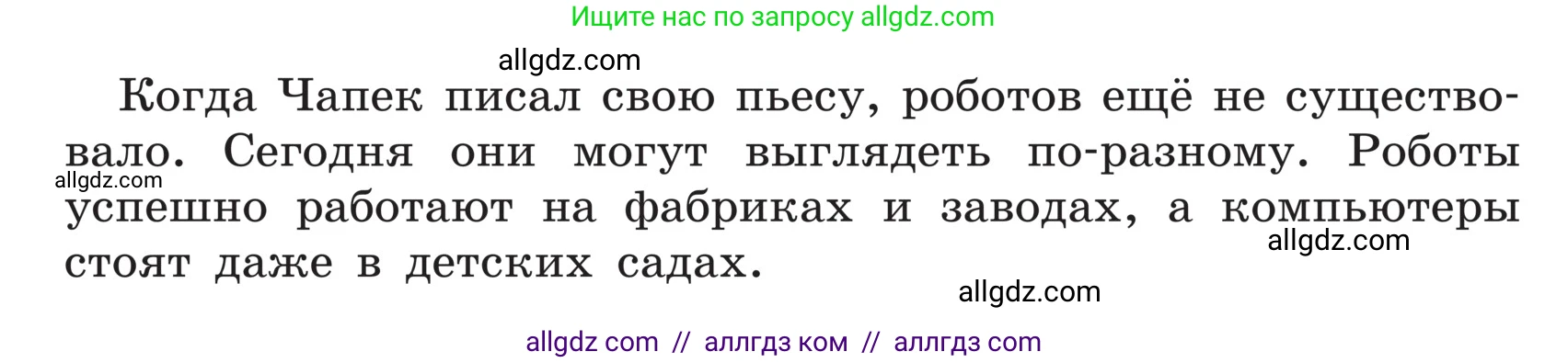 Ищите нас по запросу allgdz.com

allgdz.com

Когда Чапек писал свою пьесу, роботов ещё не существовало. Сегодня они могут выглядеть по-разному. Роботы успешно работают на фабриках и заводах, а компьютеры стоят даже в детских садах.

allgdz.com

allgdz.com

allgdz.com

allgdz com // аллгдз ком // аллгдз com